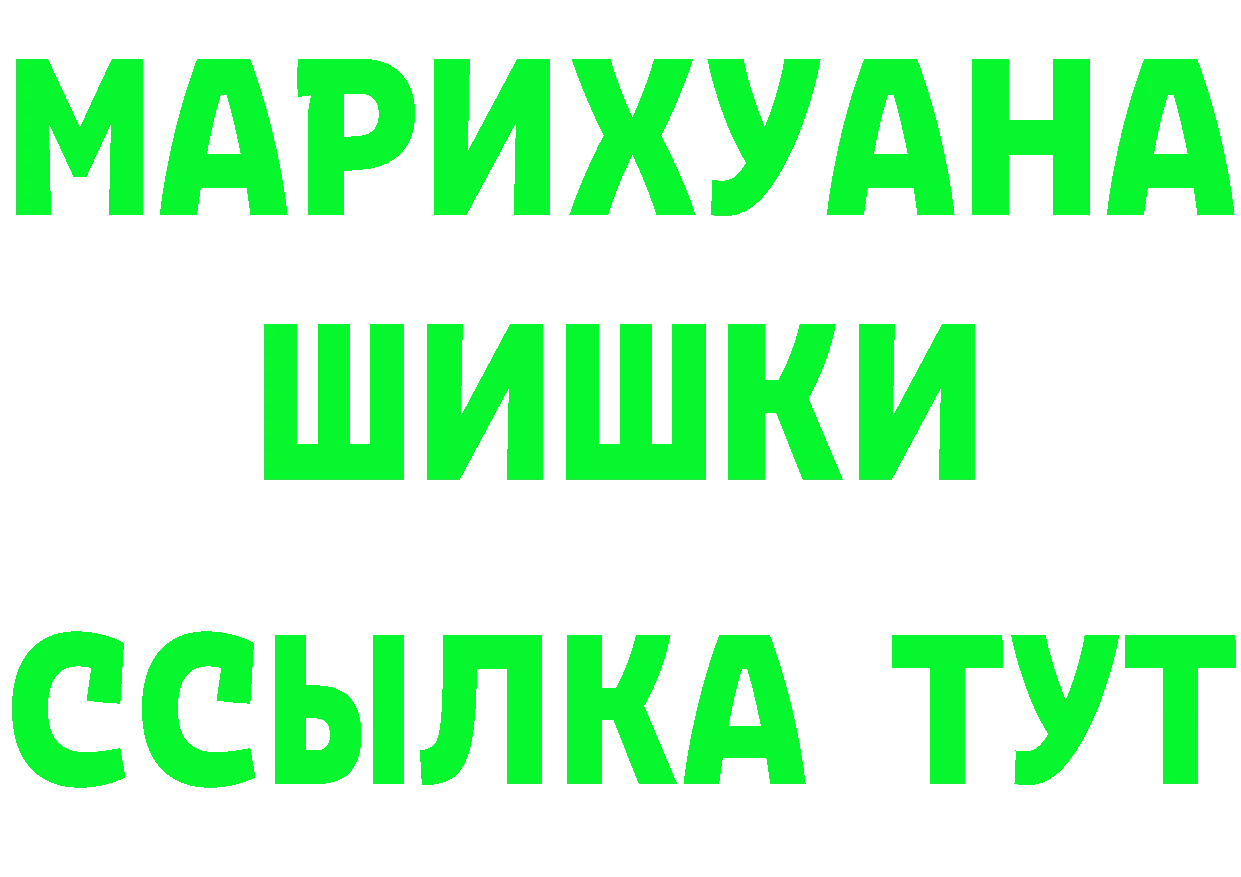 МАРИХУАНА
ШИШКИ
ССЫЛКА ТУТ